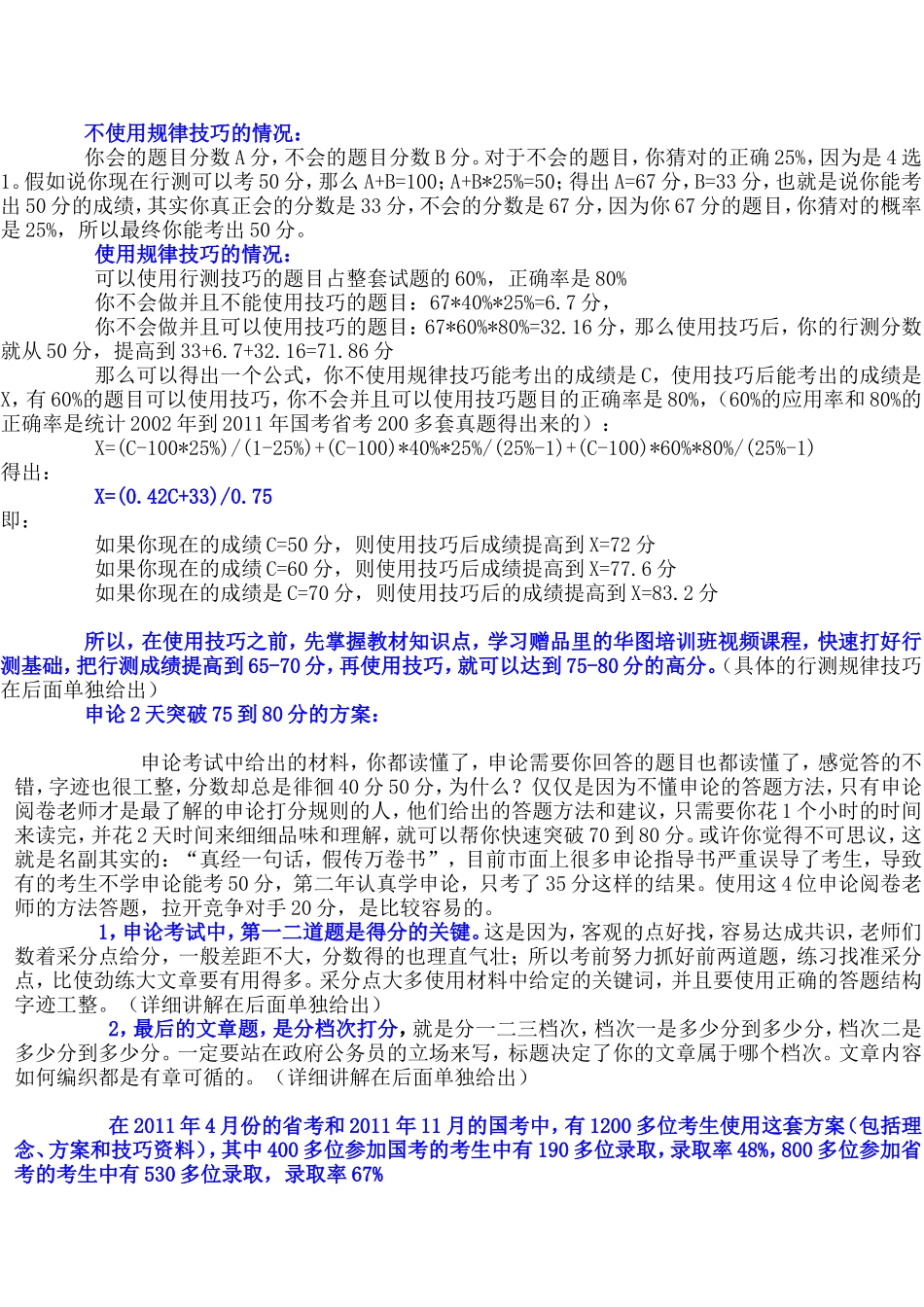 不使用规律技巧的情况：

你会的题目分数 A 分，不会的题目分数 B 分。对于不会的题目，你猜对的正确 25%，因为是 4 选 1。假如说你现在行测可以考 50 分，那么 A+B=100；A+B*25%=50；得出 A=67 分，B=33 分，也就是说你能考出 50 分的成绩，其实你真正会的分数是 33 分，不会的分数是 67 分，因为你 67 分的题目，你猜对的概率是 25%，所以最终你能考出 50 分。

使用规律技巧的情况：

可以使用行测技巧的题目占整套试题的 60%，正确率是 80%

你不会做并且不能使用技巧的题目：67*40%*25%=6.7 分，

你不会做并且可以使用技巧的题目：67*60%*80%=32.16 分，那么使用技巧后，你的行测分数就从 50 分，提高到 33+6.7+32.16=71.86 分

那么可以得出一个公式，你不使用规律技巧能考出的成绩是 C，使用技巧后能考出的成绩是 X，有 60%的题目可以使用技巧，你不会并且可以使用技巧题目的正确率是 80%，（60%的应用率和 80%的正确率是统计 2002 年到 2011 年国考省考 200 多套真题得出来的）：

X=(C-100*25%)/(1-25%)+(C-100)*40%*25%/(25%-1)+(C-100)*60%*80%/(25%-1)

得出：

X=(0.42C+33)/0.75

即：

如果你现在的成绩 C=50 分，则使用技巧后成绩提高到 X=72 分

如果你现在的成绩 C=60 分，则使用技巧后成绩提高到 X=77.6 分

如果你现在的成绩是 C=70 分，则使用技巧后的成绩提高到 X=83.2 分

所以，在使用技巧之前，先掌握教材知识点，学习赠品里的华图培训班视频课程，快速打好行测基础，把行测成绩提高到 65-70 分，再使用技巧，就可以达到 75-80 分的高分。（具体的行测规律技巧在后面单独给出）

申论 2 天突破 75 到 80 分的方案：

申论考试中给出的材料，你都读懂了，申论需要你回答的题目也都读懂了，感觉答的不错，字迹也很工整，分数却总是徘徊 40 分 50 分，为什么？仅仅是因为不懂申论的答题方法，只有申论阅卷老师才是最了解的申论打分规则的人，他们给出的答题方法和建议，只需要你花 1 个小时的时间来读完，并花 2 天时间来细细品味和理解，就可以帮你快速突破 70 到 80 分。或许你觉得不可思议，这就是名副其实的：“真经一句话，假传万卷书”，目前市面上很多申论指导书严重误导了考生，导致有的考生不学申论能考 50 分，第二年认真学申论，只考了 35 分这样的结果。使用这 4 位申论阅卷老师的方法答题，拉开竞争对手 20 分，是比较容易的。

1，申论考试中，第一二道题是得分的关键。这是因为，客观的点好找，容易达成共识，老师们数着采分点给分，一般差距不大，分数得的也理直气壮；所以考前努力抓好前两道题，练习找准采分点，比使劲练大文章要有用得多。采分点大多使用材料中给定的关键词，并且要使用正确的答题结构字迹工整。（详细讲解在后面单独给出）

2，最后的文章题，是分档次打分，就是分一二三档次，档次一是多少分到多少分，档次二是多少分到多少分。一定要站在政府公务员的立场来写，标题决定了你的文章属于哪个档次。文章内容如何编织都是有章可循的。（详细讲解在后面单独给出）

在 2011 年 4 月份的省考和 2011 年 11 月的国考中，有 1200 多位考生使用这套方案（包括理念、方案和技巧资料），其中 400 多位参加国考的考生中有 190 多位录取，录取率 48%，800 多位参加省考的考生中有 530 多位录取，录取率 67%